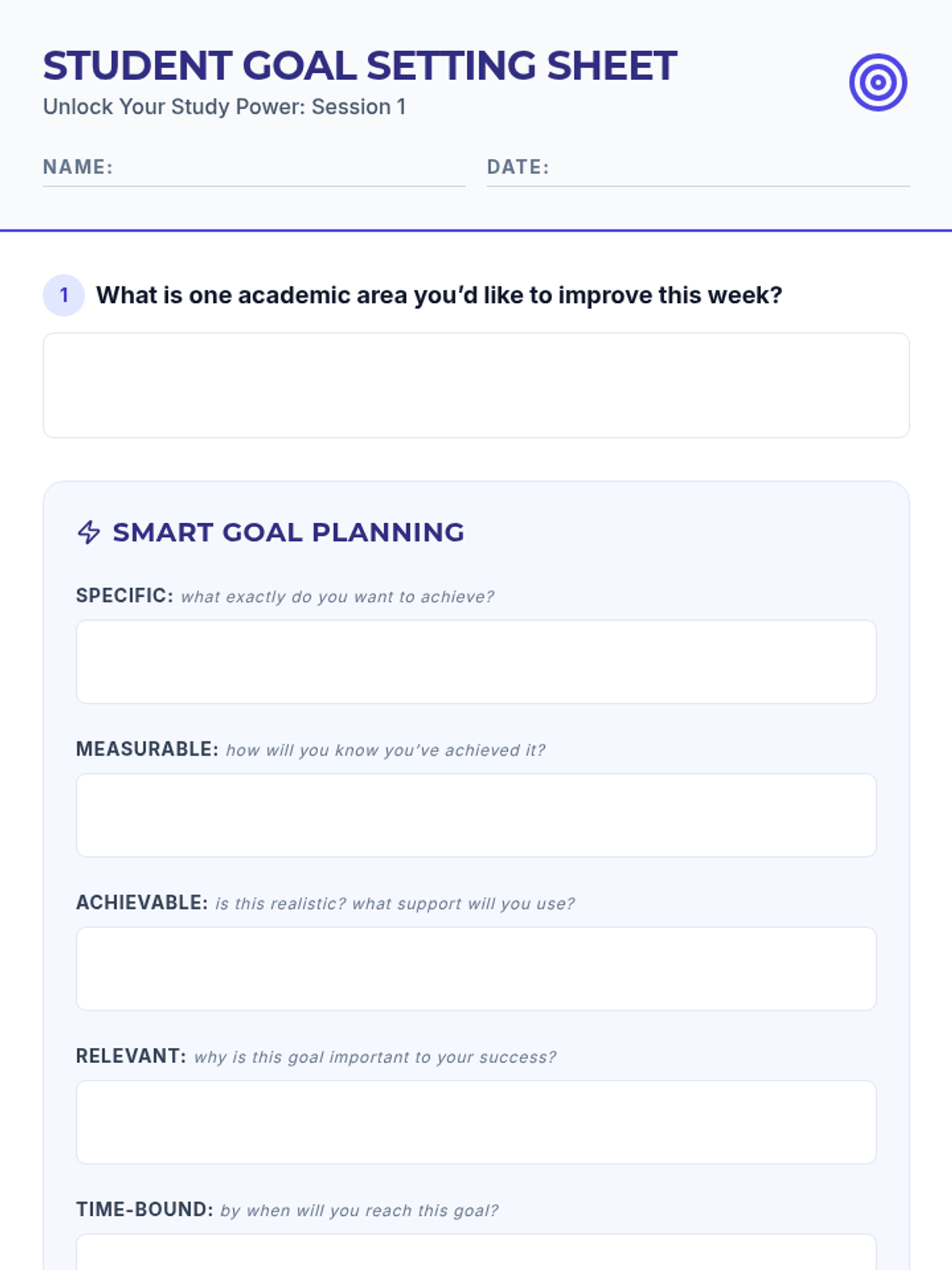 STUDENT GOAL SETTING SHEET
Unlock Your Study Power: Session 1

NAME: ____ DATE: ____

1 What is one academic area you'd like to improve this week?

SMART GOAL PLANNING

SPECIFIC: what exactly do you want to achieve?

MEASURABLE: how will you know you've achieved it?

ACHIEVABLE: is this realistic? what support will you use?

RELEVANT: why is this goal important to your success?

TIME-BOUND: by when will you reach this goal?